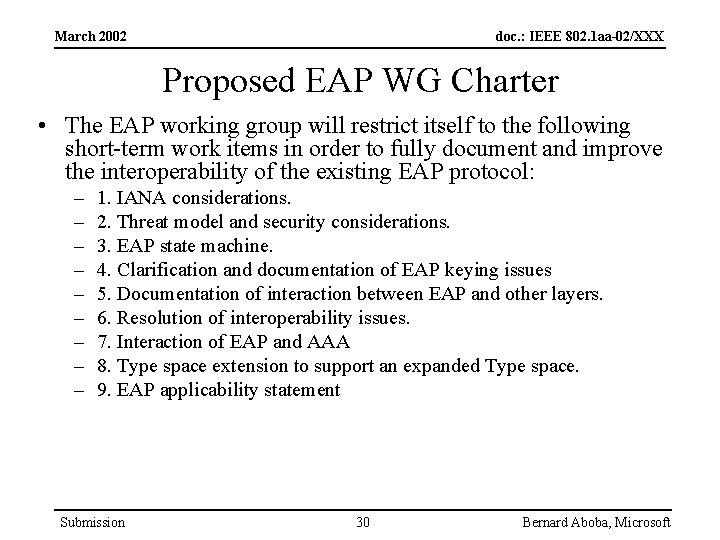 March 2002

doc.: IEEE 802.1aa-02/XXX

Proposed EAP WG Charter

• The EAP working group will restrict itself to the following short-term work items in order to fully document and improve the interoperability of the existing EAP protocol:

– 1. IANA considerations.
– 2. Threat model and security considerations.
– 3. EAP state machine.
– 4. Clarification and documentation of EAP keying issues
– 5. Documentation of interaction between EAP and other layers.
– 6. Resolution of interoperability issues.
– 7. Interaction of EAP and AAA
– 8. Type space extension to support an expanded Type space.
– 9. EAP applicability statement

Submission

30

Bernard Aboba, Microsoft